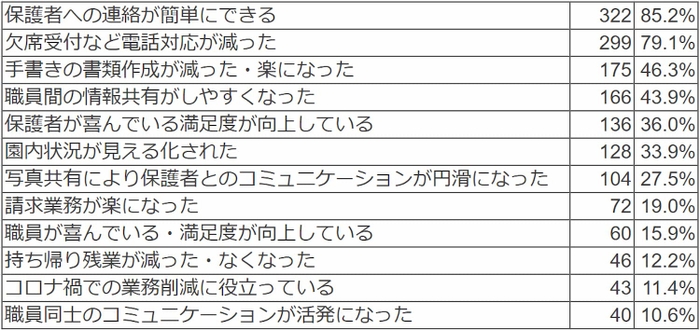 | | | |
|---|---|---|
| 保護者への連絡が簡単にできる | 322 | 85.2% |
| 欠席受付など電話対応が減った | 299 | 79.1% |
| 手書きの書類作成が減った・楽になった | 175 | 46.3% |
| 職員間の情報共有がしやすくなった | 166 | 43.9% |
| 保護者が喜んでいる満足度が向上している | 136 | 36.0% |
| 園内状況が見える化された | 128 | 33.9% |
| 写真共有により保護者とのコミュニケーションが円滑になった | 104 | 27.5% |
| 請求業務が楽になった | 72 | 19.0% |
| 職員が喜んでいる・満足度が向上している | 60 | 15.9% |
| 持ち帰り残業が減った・なくなった | 46 | 12.2% |
| コロナ禍での業務削減に役立っている | 43 | 11.4% |
| 職員同士のコミュニケーションが活発になった | 40 | 10.6% |